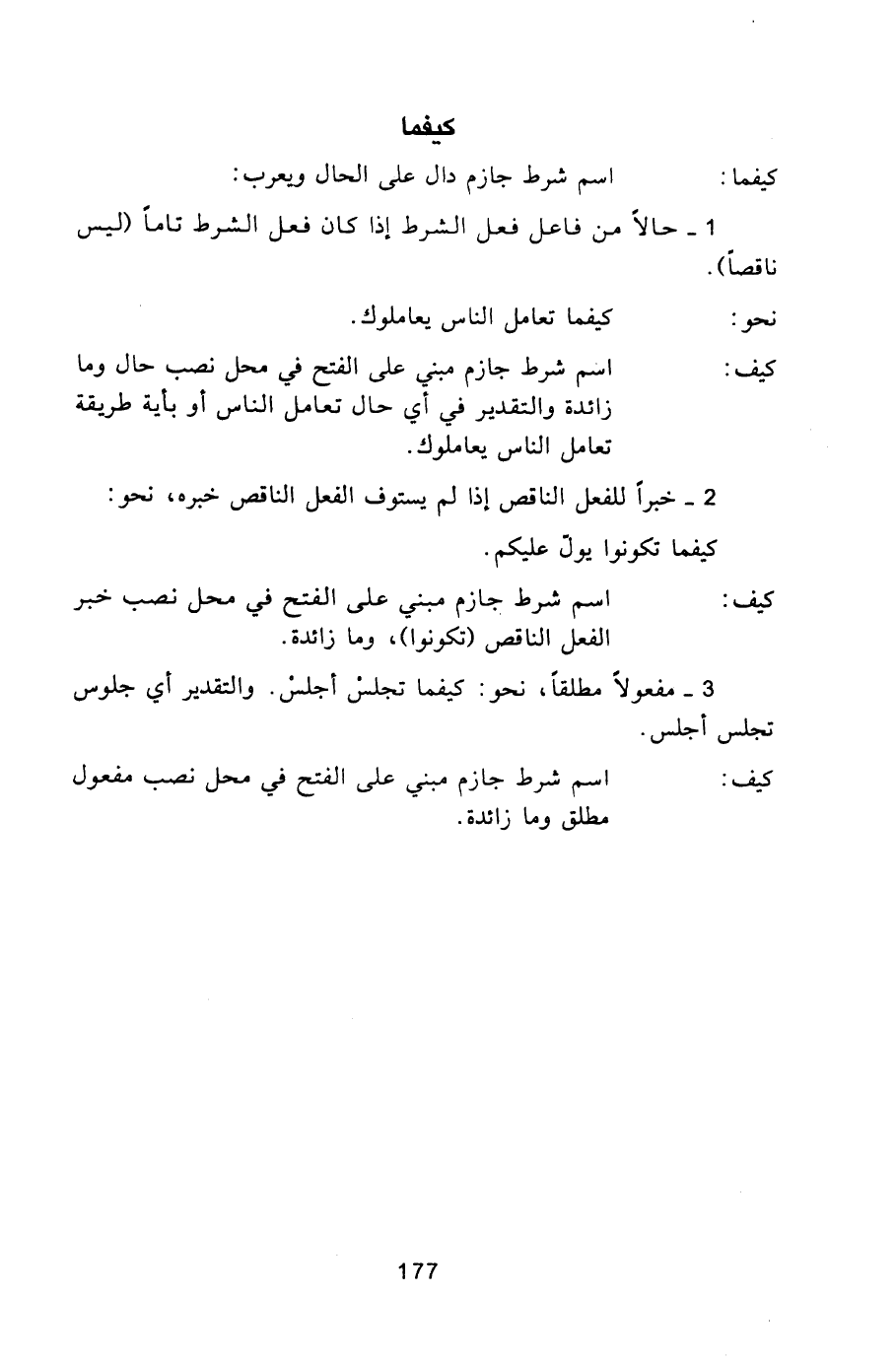 كيفما

كيفما: اسم شرط جازم دال على الحال ويعرب:

1 ـ حالاً من فاعل فعل الشرط إذا كان فعل الشرط تاماً (ليس ناقصاً).

نحو: كيفما تعامل الناس يعاملوك.

كيف: اسم شرط جازم مبني على الفتح في محل نصب حال وما زائدة والتقدير في أي حال تعامل الناس أو بأية طريقة تعامل الناس يعاملوك.

2 ـ خبراً للفعل الناقص إذا لم يستوف الفعل الناقص خبره، نحو: كيفما تكونوا يولّ عليكم.

كيف: اسم شرط جازم مبني على الفتح في محل نصب خبر الفعل الناقص (تكونوا)، وما زائدة.

3 ـ مفعولاً مطلقاً، نحو: كيفما تجلسْ أجلسْ. والتقدير أي جلوس تجلس أجلس.

كيف: اسم شرط جازم مبني على الفتح في محل نصب مفعول مطلق وما زائدة.

177